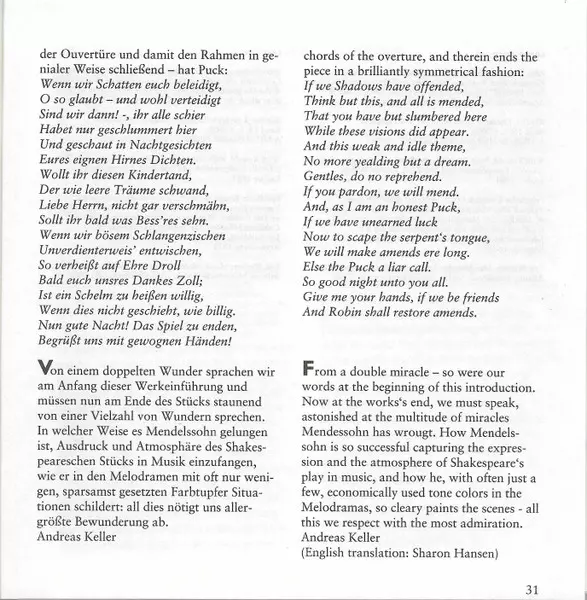 der Ouvertüre und damit den Rahmen in genialer Weise schließend – hat Puck:
Wenn wir Schatten euch beleidigt,
O so glaubt – und wohl verteidigt
Sind wir dann! -, ihr alle schier
Habet nur geschlummert hier
Und geschaut in Nachtgesichten
Eures eignen Hirnes Dichten.
Wollt ihr diesen Kindertand,
Der wie leere Träume schwand,
Liebe Herrn, nicht gar verschmähn,
Sollt ihr bald was Bess'res sehn.
Wenn wir bösem Schlangenzischen
Unverdienterweis' entwischen,
So verheißt auf Ehre Droll
Bald euch unsres Dankes Zoll;
Ist ein Schelm zu heißen willig,
Wenn dies nicht geschieht, wie billig.
Nun gute Nacht! Das Spiel zu enden,
Begrüßt uns mit gewognen Händen!

Von einem doppelten Wunder sprachen wir am Anfang dieser Werkeinführung und müssen nun am Ende des Stücks staunend von einer Vielzahl von Wundern sprechen. In welcher Weise es Mendelssohn gelungen ist, Ausdruck und Atmosphäre des Shakespeareschen Stücks in Musik einzufangen, wie er in den Melodramen mit oft nur wenigen, sparsamst gesetzten Farbtupfer Situationen schildert: all dies nötigt uns allergrößte Bewunderung ab.
Andreas Keller

chords of the overture, and therein ends the piece in a brilliantly symmetrical fashion:
If we Shadows have offended,
Think but this, and all is mended,
That you have but slumbered here
While these visions did appear.
And this weak and idle theme,
No more yealding but a dream.
Gentles, do no reprehend.
If you pardon, we will mend.
And, as I am an honest Puck,
If we have unearned luck
Now to scape the serpent's tongue,
We will make amends ere long.
Else the Puck a liar call.
So good night unto you all.
Give me your hands, if we be friends
And Robin shall restore amends.

From a double miracle – so were our words at the beginning of this introduction. Now at the works's end, we must speak, astonished at the multitude of miracles Mendessohn has wrougt. How Mendelssohn is so successful capturing the expression and the atmosphere of Shakespeare's play in music, and how he, with often just a few, economically used tone colors in the Melodramas, so cleary paints the scenes - all this we respect with the most admiration.
Andreas Keller
(English translation: Sharon Hansen)

31